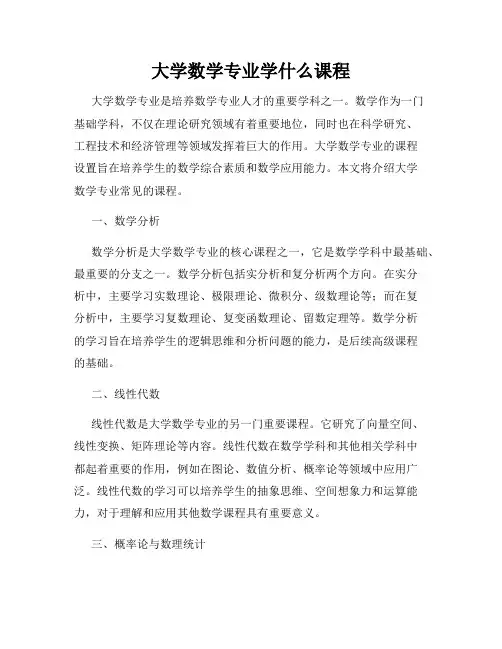 大学数学专业学什么课程

大学数学专业是培养数学专业人才的重要学科之一。数学作为一门基础学科，不仅在理论研究领域有着重要地位，同时也在科学研究、工程技术和经济管理等领域发挥着巨大的作用。大学数学专业的课程设置旨在培养学生的数学综合素质和数学应用能力。本文将介绍大学数学专业常见的课程。

一、数学分析

数学分析是大学数学专业的核心课程之一，它是数学学科中最基础、最重要的分支之一。数学分析包括实分析和复分析两个方向。在实分析中，主要学习实数理论、极限理论、微积分、级数理论等；而在复分析中，主要学习复数理论、复变函数理论、留数定理等。数学分析的学习旨在培养学生的逻辑思维和分析问题的能力，是后续高级课程的基础。

二、线性代数

线性代数是大学数学专业的另一门重要课程。它研究了向量空间、线性变换、矩阵理论等内容。线性代数在数学学科和其他相关学科中都起着重要的作用，例如在图论、数值分析、概率论等领域中应用广泛。线性代数的学习可以培养学生的抽象思维、空间想象力和运算能力，对于理解和应用其他数学课程具有重要意义。

三、概率论与数理统计